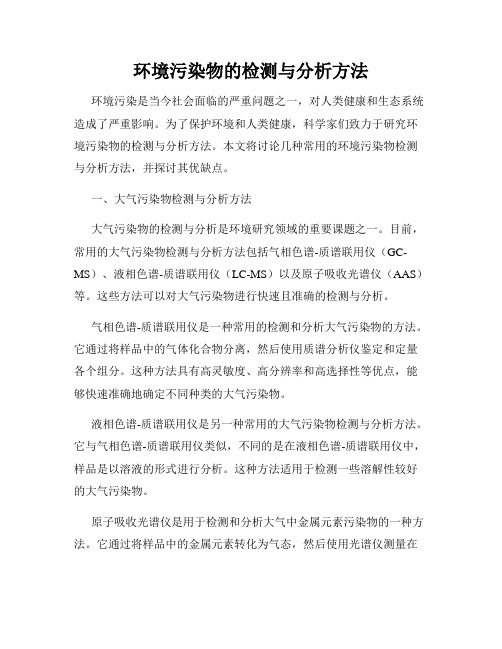 环境污染物的检测与分析方法

环境污染是当今社会面临的严重问题之一，对人类健康和生态系统造成了严重影响。为了保护环境和人类健康，科学家们致力于研究环境污染物的检测与分析方法。本文将讨论几种常用的环境污染物检测与分析方法，并探讨其优缺点。

一、大气污染物检测与分析方法

大气污染物的检测与分析是环境研究领域的重要课题之一。目前，常用的大气污染物检测与分析方法包括气相色谱-质谱联用仪（GC-MS）、液相色谱-质谱联用仪（LC-MS）以及原子吸收光谱仪（AAS）等。这些方法可以对大气污染物进行快速且准确的检测与分析。

气相色谱-质谱联用仪是一种常用的检测和分析大气污染物的方法。它通过将样品中的气体化合物分离，然后使用质谱分析仪鉴定和定量各个组分。这种方法具有高灵敏度、高分辨率和高选择性等优点，能够快速准确地确定不同种类的大气污染物。

液相色谱-质谱联用仪是另一种常用的大气污染物检测与分析方法。它与气相色谱-质谱联用仪类似，不同的是在液相色谱-质谱联用仪中，样品是以溶液的形式进行分析。这种方法适用于检测一些溶解性较好的大气污染物。

原子吸收光谱仪是用于检测和分析大气中金属元素污染物的一种方法。它通过将样品中的金属元素转化为气态，然后使用光谱仪测量在